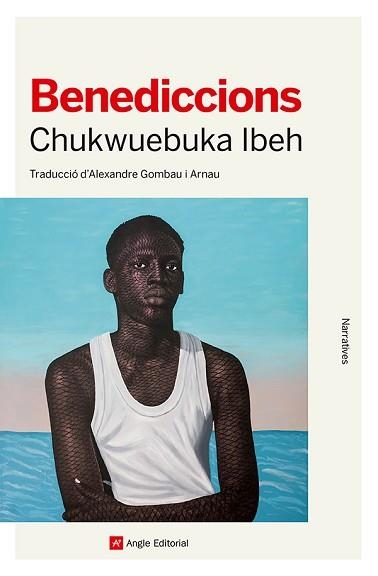 Benediccions
Chukwuebuka Ibeh

Traducció d'Alexandre Gombau i Arnau

Narratives

Angle Editorial